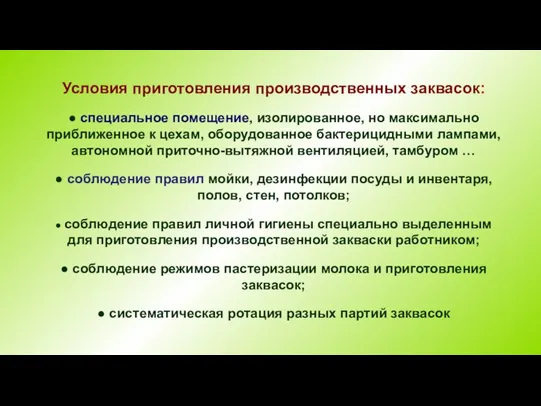 Условия приготовления производственных заквасок:

● специальное помещение, изолированное, но максимально приближенное к цехам, оборудованное бактерицидными лампами, автономной приточно-вытяжной вентиляцией, тамбуром …

● соблюдение правил мойки, дезинфекции посуды и инвентаря, полов, стен, потолков;

● соблюдение правил личной гигиены специально выделенным для приготовления производственной закваски работником;

● соблюдение режимов пастеризации молока и приготовления заквасок;

● систематическая ротация разных партий заквасок